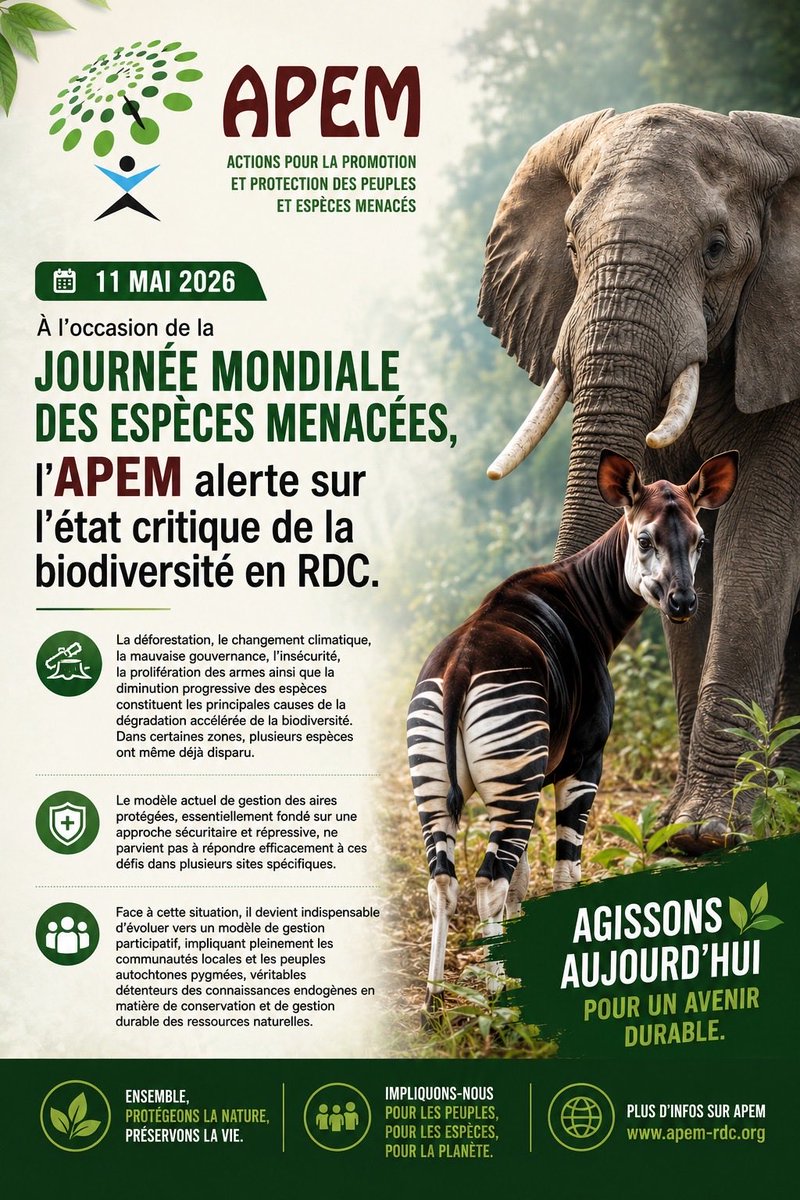 APEM

ACTIONS POUR LA PROMOTION
ET PROTECTION DES PEUPLES
ET ESPÈCES MENACÉS

11 MAI 2026

À l'occasion de la

JOURNÉE MONDIALE
DES ESPÈCES MENACÉES,
l'APEM alerte sur
l'état critique de la
biodiversité en RDC.

La déforestation, le changement climatique, la mauvaise gouvernance, l'insécurité, la prolifération des armes ainsi que la diminution progressive des espèces constituent les principales causes de la dégradation accélérée de la biodiversité. Dans certaines zones, plusieurs espèces ont même déjà disparu.

Le modèle actuel de gestion des aires protégées, essentiellement fondé sur une approche sécuritaire et répressive, ne parvient pas à répondre efficacement à ces défis dans plusieurs sites spécifiques.

Face à cette situation, il devient indispensable d'évoluer vers un modèle de gestion participatif, impliquant pleinement les communautés locales et les peuples autochtones pygmées, véritables détenteurs des connaissances endogènes en matière de conservation et de gestion durable des ressources naturelles.

AGISSONS
AUJOURD'HUI
POUR UN AVENIR
DURABLE.

ENSEMBLE,
PROTÉGEONS LA NATURE,
PRÉSERVONS LA VIE.

IMPLIQUONS-NOUS
POUR LES PEUPLES,
POUR LES ESPÈCES,
POUR LA PLANÈTE.

PLUS D'INFOS SUR APEM
www.apem-rdc.org